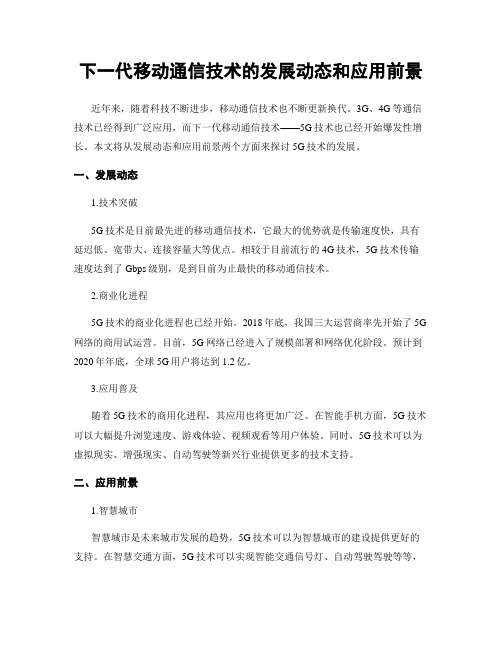 下一代移动通信技术的发展动态和应用前景

近年来，随着科技不断进步，移动通信技术也不断更新换代。3G、4G等通信技术已经得到广泛应用，而下一代移动通信技术——5G技术也已经开始爆发性增长。本文将从发展动态和应用前景两个方面来探讨5G技术的发展。

一、发展动态

1.技术突破

5G技术是目前最先进的移动通信技术，它最大的优势就是传输速度快，具有延迟低、宽带大、连接容量大等优点。相较于目前流行的4G技术，5G技术传输速度达到了Gbps级别，是到目前为止最快的移动通信技术。

2.商业化进程

5G技术的商业化进程也已经开始。2018年底，我国三大运营商率先开始了5G网络的商用试运营。目前，5G网络已经进入了规模部署和网络优化阶段。预计到2020年年底，全球5G用户将达到1.2亿。

3.应用普及

随着5G技术的商用化进程，其应用也将更加广泛。在智能手机方面，5G技术可以大幅提升浏览速度、游戏体验、视频观看等用户体验。同时，5G技术可以为虚拟现实、增强现实、自动驾驶等新兴行业提供更多的技术支持。

二、应用前景

1.智慧城市

智慧城市是未来城市发展的趋势，5G技术可以为智慧城市的建设提供更好的支持。在智慧交通方面，5G技术可以实现智能交通信号灯、自动驾驶驾驶等等，